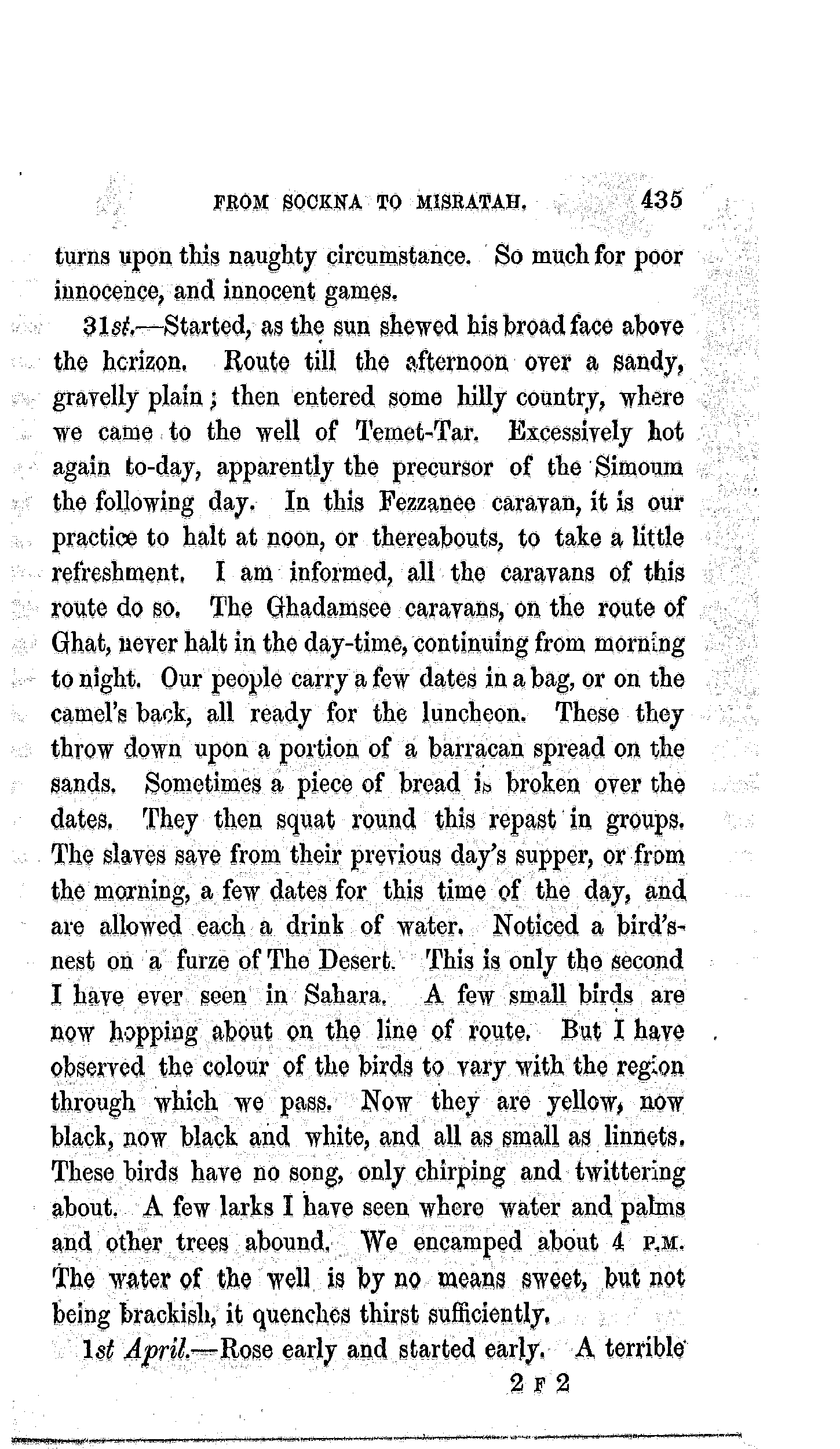 FROM SOCKNA TO MISRATAH. 435

turns upon this naughty circumstance. So much for poor innocence, and innocent games.

31st.—Started, as the sun shewed his broad face above the horizon. Route till the afternoon over a sandy, gravelly plain; then entered some hilly country, where we came to the well of Temet-Tar. Excessively hot again to-day, apparently the precursor of the Simoum the following day. In this Fezzanee caravan, it is our practice to halt at noon, or thereabouts, to take a little refreshment. I am informed, all the caravans of this route do so. The Ghadamsee caravans, on the route of Ghat, never halt in the day-time, continuing from morning to night. Our people carry a few dates in a bag, or on the camel's back, all ready for the luncheon. These they throw down upon a portion of a barracan spread on the sands. Sometimes a piece of bread is broken over the dates. They then squat round this repast in groups. The slaves save from their previous day's supper, or from the morning, a few dates for this time of the day, and are allowed each a drink of water. Noticed a bird's-nest on a furze of The Desert. This is only the second I have ever seen in Sahara. A few small birds are now hopping about on the line of route. But I have observed the colour of the birds to vary with the region through which we pass. Now they are yellow, now black, now black and white, and all as small as linnets. These birds have no song, only chirping and twittering about. A few larks I have seen where water and palms and other trees abound. We encamped about 4 P.M. The water of the well is by no means sweet, but not being brackish, it quenches thirst sufficiently.

1st April.—Rose early and started early. A terrible

2 F 2